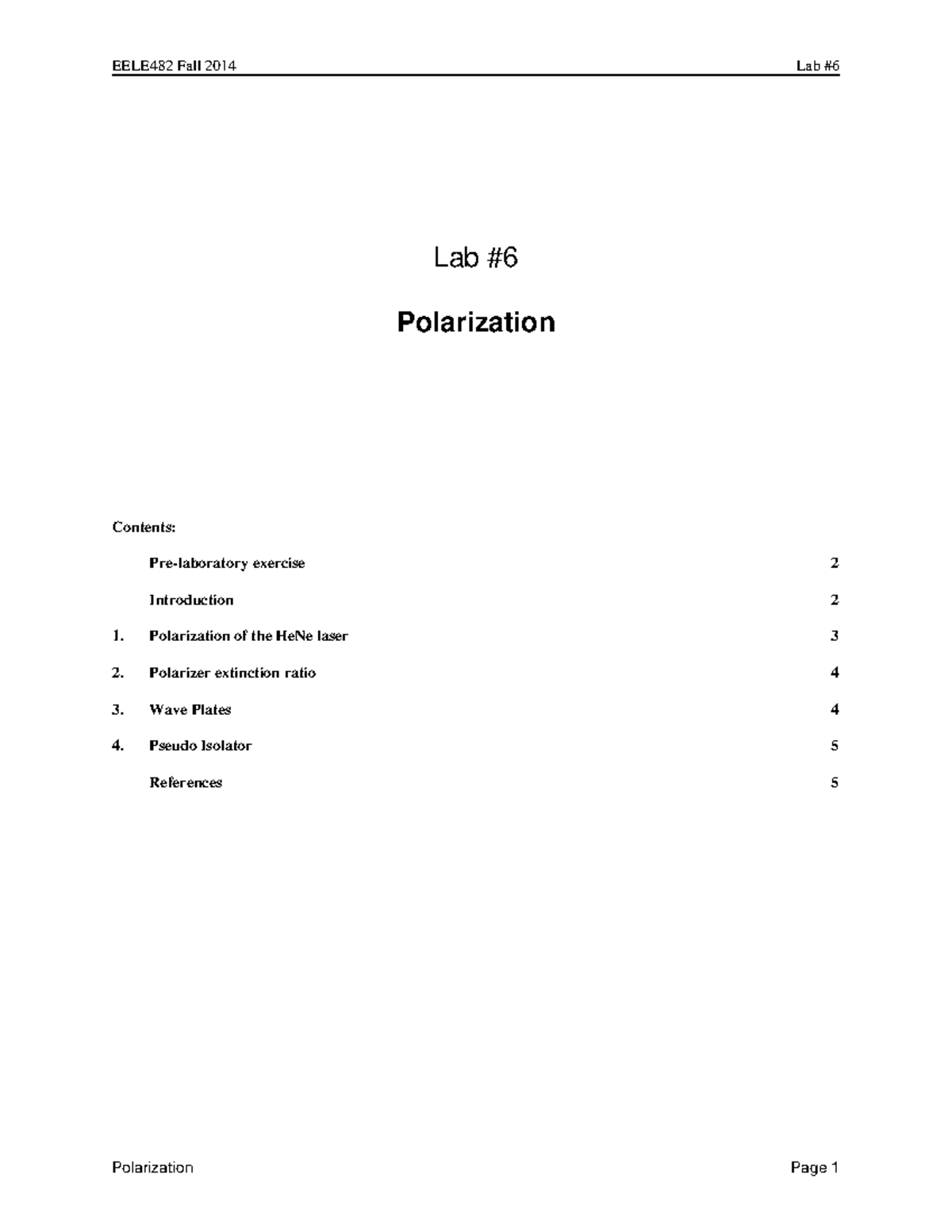 EELE482 Fall 2014 Lab #6

Lab #6

Polarization

Contents:

Pre-laboratory exercise 2

Introduction 2

1. Polarization of the HeNe laser 3

2. Polarizer extinction ratio 4

3. Wave Plates 4

4. Pseudo Isolator 5

References 5

Polarization Page 1